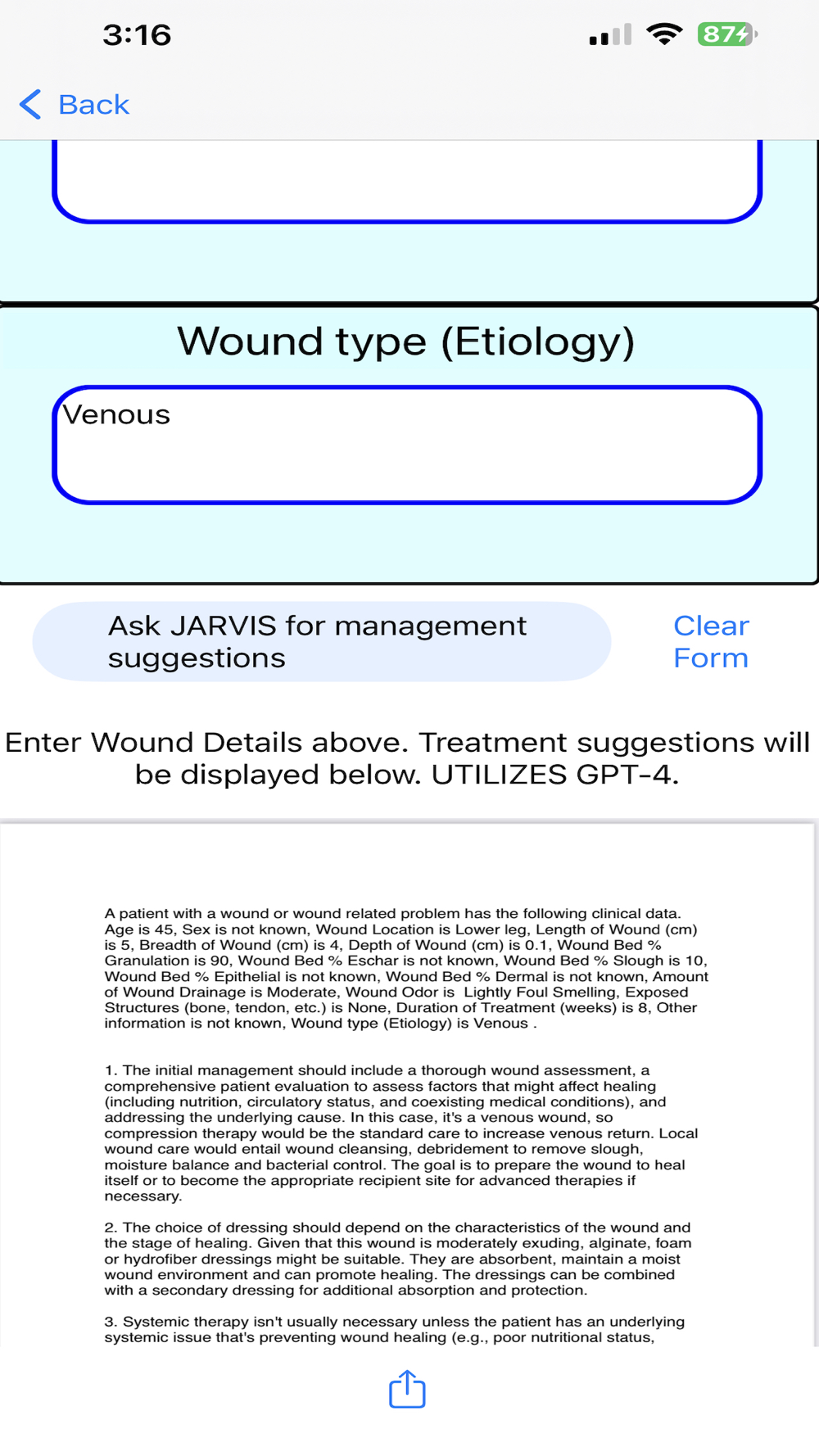 3:16

87

Back

Wound type (Etiology)

Venous

Ask JARVIS for management suggestions

Clear Form

Enter Wound Details above. Treatment suggestions will be displayed below. UTILIZES GPT-4.

A patient with a wound or wound related problem has the following clinical data. Age is 45, Sex is not known, Wound Location is Lower leg, Length of Wound (cm) is 5, Breadth of Wound (cm) is 4, Depth of Wound (cm) is 0.1, Wound Bed % Granulation is 90, Wound Bed % Eschar is not known, Wound Bed % Slough is 10, Wound Bed % Epithelial is not known, Wound Bed % Dermal is not known, Amount of Wound Drainage is Moderate, Wound Odor is Lightly Foul Smelling, Exposed Structures (bone, tendon, etc.) is None, Duration of Treatment (weeks) is 8, Other information is not known, Wound type (Etiology) is Venous .

1. The initial management should include a thorough wound assessment, a comprehensive patient evaluation to assess factors that might affect healing (including nutrition, circulatory status, and coexisting medical conditions), and addressing the underlying cause. In this case, it's a venous wound, so compression therapy would be the standard care to increase venous return. Local wound care would entail wound cleansing, debridement to remove slough, moisture balance and bacterial control. The goal is to prepare the wound to heal itself or to become the appropriate recipient site for advanced therapies if necessary.

2. The choice of dressing should depend on the characteristics of the wound and the stage of healing. Given that this wound is moderately exuding, alginate, foam or hydrofiber dressings might be suitable. They are absorbent, maintain a moist wound environment and can promote healing. The dressings can be combined with a secondary dressing for additional absorption and protection.

3. Systemic therapy isn't usually necessary unless the patient has an underlying systemic issue that's preventing wound healing (e.g., poor nutritional status,